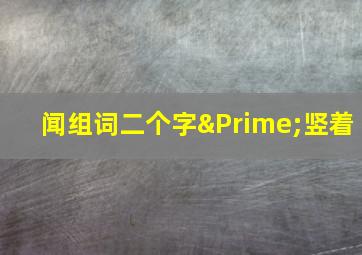 闻组词二个字&Prime;竖着